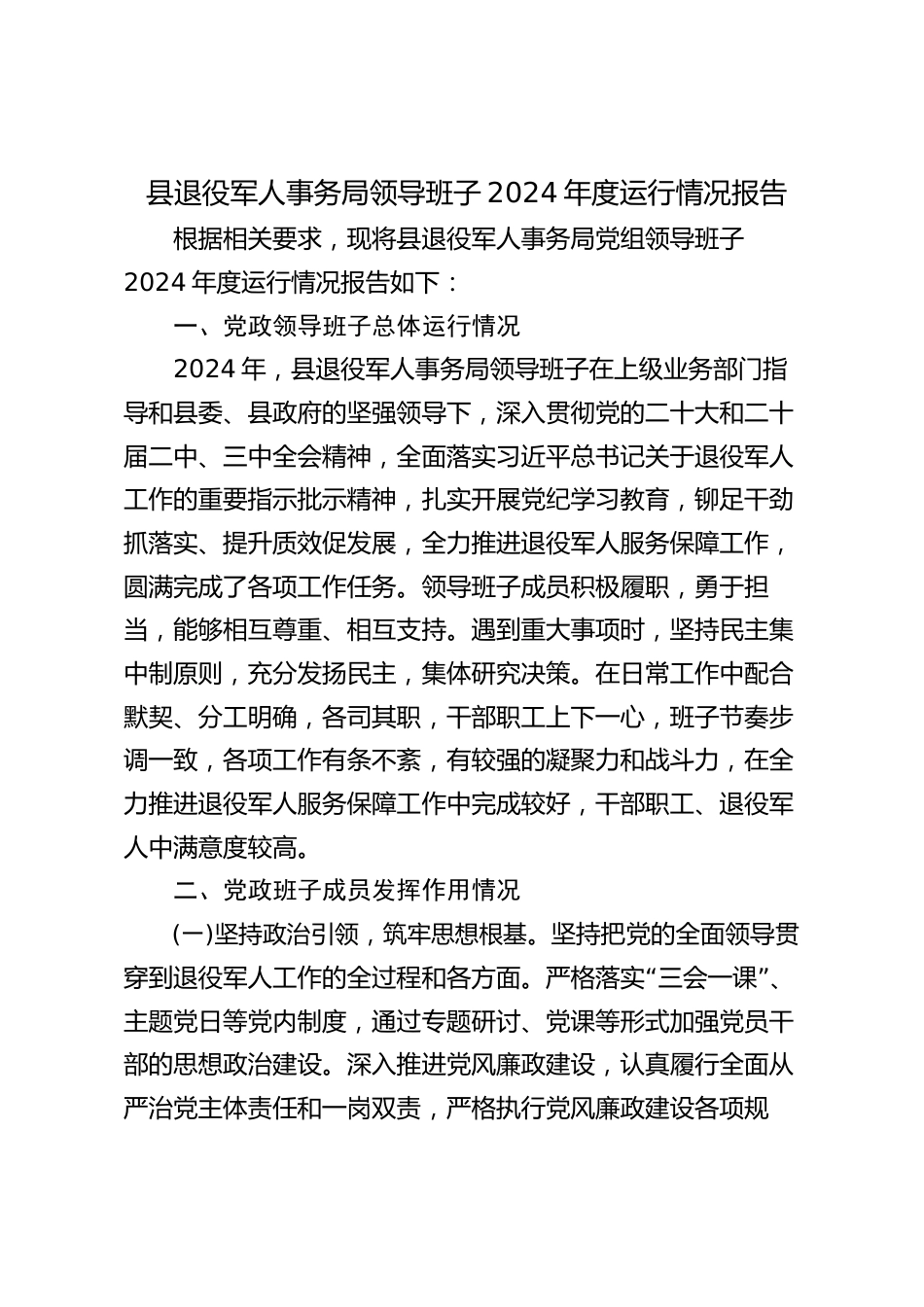 县退役军人事务局领导班子 2024 年度运行情况报告

根据相关要求，现将县退役军人事务局党组领导班子 2024 年度运行情况报告如下：

一、党政领导班子总体运行情况

2024 年，县退役军人事务局领导班子在上级业务部门指导和县委、县政府的坚强领导下，深入贯彻党的二十大和二十届二中、三中全会精神，全面落实习近平总书记关于退役军人工作的重要指示批示精神，扎实开展党纪学习教育，铆足干劲抓落实、提升质效促发展，全力推进退役军人服务保障工作，圆满完成了各项工作任务。领导班子成员积极履职，勇于担当，能够相互尊重、相互支持。遇到重大事项时，坚持民主集中制原则，充分发扬民主，集体研究决策。在日常工作中配合默契、分工明确，各司其职，干部职工上下一心，班子节奏步调一致，各项工作有条不紊，有较强的凝聚力和战斗力，在全力推进退役军人服务保障工作中完成较好，干部职工、退役军人中满意度较高。

二、党政班子成员发挥作用情况

(一)坚持政治引领，筑牢思想根基。坚持把党的全面领导贯穿到退役军人工作的全过程和各方面。严格落实“三会一课”、主题党日等党内制度，通过专题研讨、党课等形式加强党员干部的思想政治建设。深入推进党风廉政建设，认真履行全面从严治党主体责任和一岗双责，严格执行党风廉政建设各项规